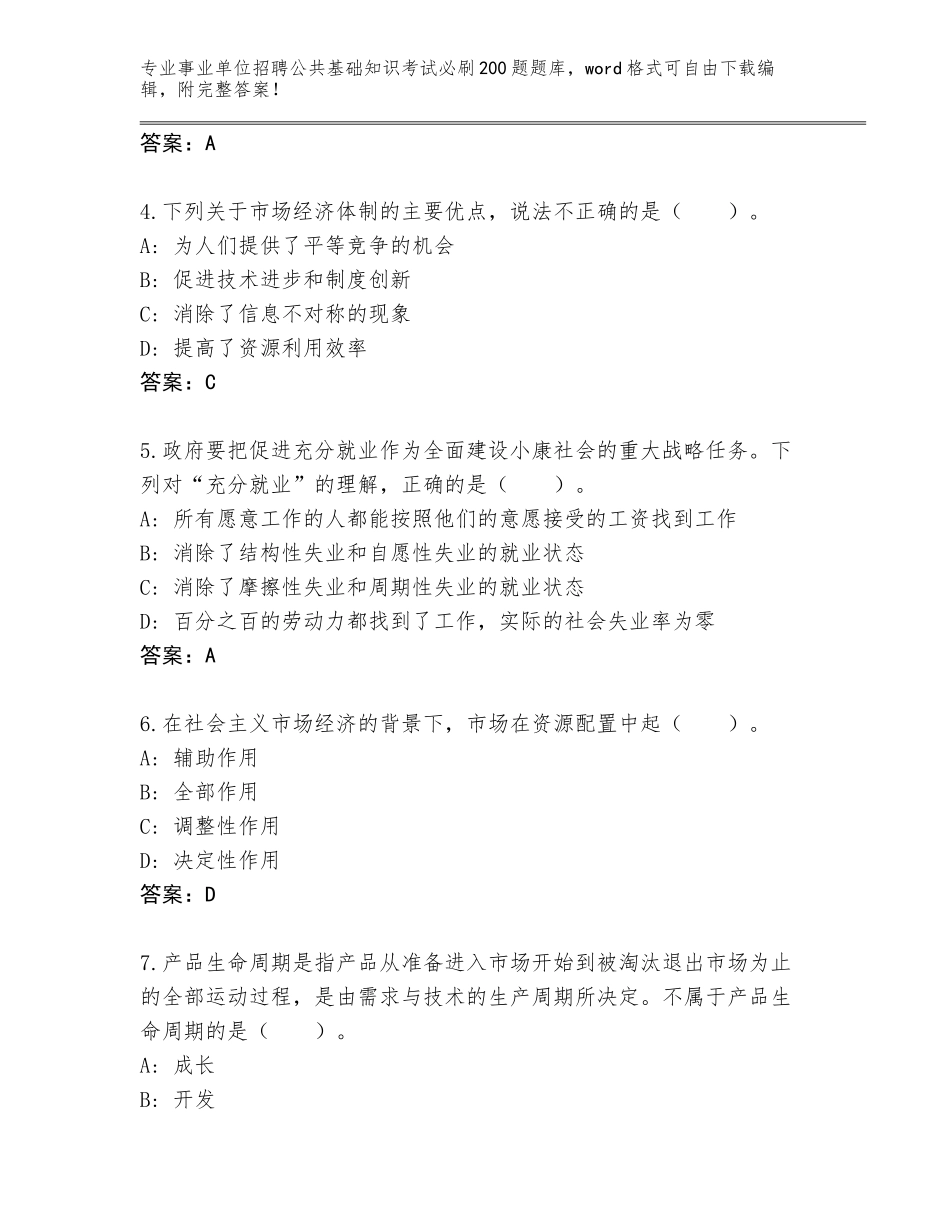 专业事业单位招聘公共基础知识考试必刷200题题库，word格式可自由下载编辑，附完整答案！

答案：A

4.下列关于市场经济体制的主要优点，说法不正确的是（　　）。
A：为人们提供了平等竞争的机会
B：促进技术进步和制度创新
C：消除了信息不对称的现象
D：提高了资源利用效率
答案：C

5.政府要把促进充分就业作为全面建设小康社会的重大战略任务。下列对“充分就业”的理解，正确的是（　　）。
A：所有愿意工作的人都能按照他们的意愿接受的工资找到工作
B：消除了结构性失业和自愿性失业的就业状态
C：消除了摩擦性失业和周期性失业的就业状态
D：百分之百的劳动力都找到了工作，实际的社会失业率为零
答案：A

6.在社会主义市场经济的背景下，市场在资源配置中起（　　）。
A：辅助作用
B：全部作用
C：调整性作用
D：决定性作用
答案：D

7.产品生命周期是指产品从准备进入市场开始到被淘汰退出市场为止的全部运动过程，是由需求与技术的生产周期所决定。不属于产品生命周期的是（　　）。
A：成长
B：开发